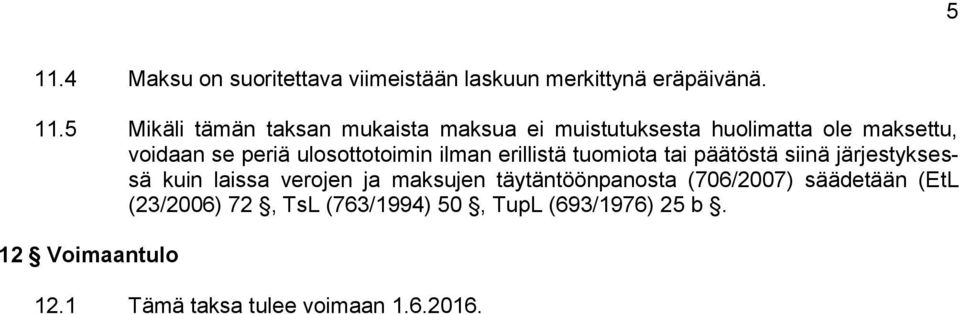 5

11.4 Maksu on suoritettava viimeistään laskuun merkittynä eräpäivänä.

11.5 Mikäli tämän taksan mukaista maksua ei muistutuksesta huolimatta ole maksettu, voidaan se periä ulosottotoimin ilman erillistä tuomiota tai päätöstä siinä järjestyksessä kuin laissa verojen ja maksujen täytäntöönpanosta (706/2007) säädetään (EtL (23/2006) 72 §, TsL (763/1994) 50 §, TupL (693/1976) 25 b §.

12 § Voimaantulo

12.1 Tämä taksa tulee voimaan 1.6.2016.